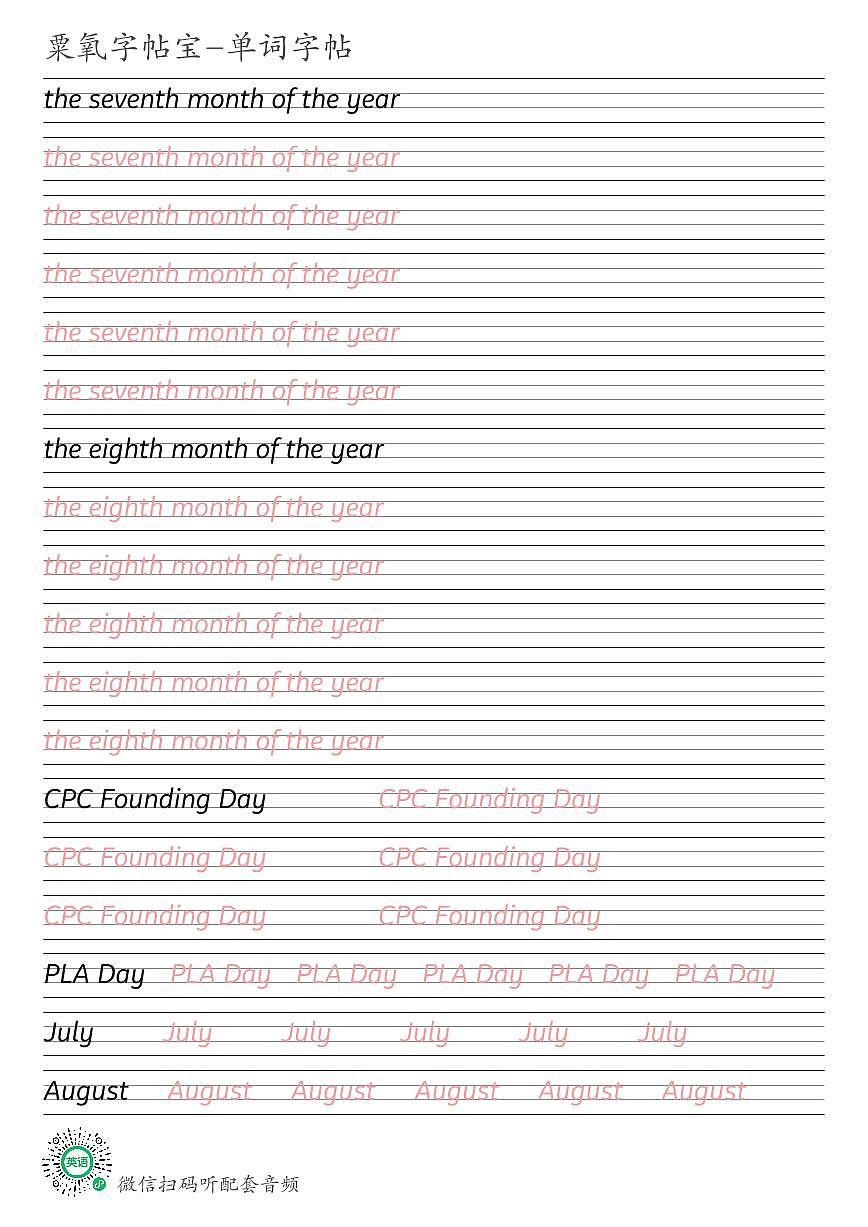 粟氧字帖宝—单词字帖

the seventh month of the year

the seventh month of the year

the seventh month of the year

the seventh month of the year

the seventh month of the year

the seventh month of the year

the eighth month of the year

the eighth month of the year

the eighth month of the year

the eighth month of the year

the eighth month of the year

the eighth month of the year

CPC Founding Day CPC Founding Day

CPC Founding Day CPC Founding Day

CPC Founding Day CPC Founding Day

PLA Day PLA Day PLA Day PLA Day PLA Day PLA Day

July July July July July July

August August August August August August

英语

微信扫码听配套音频